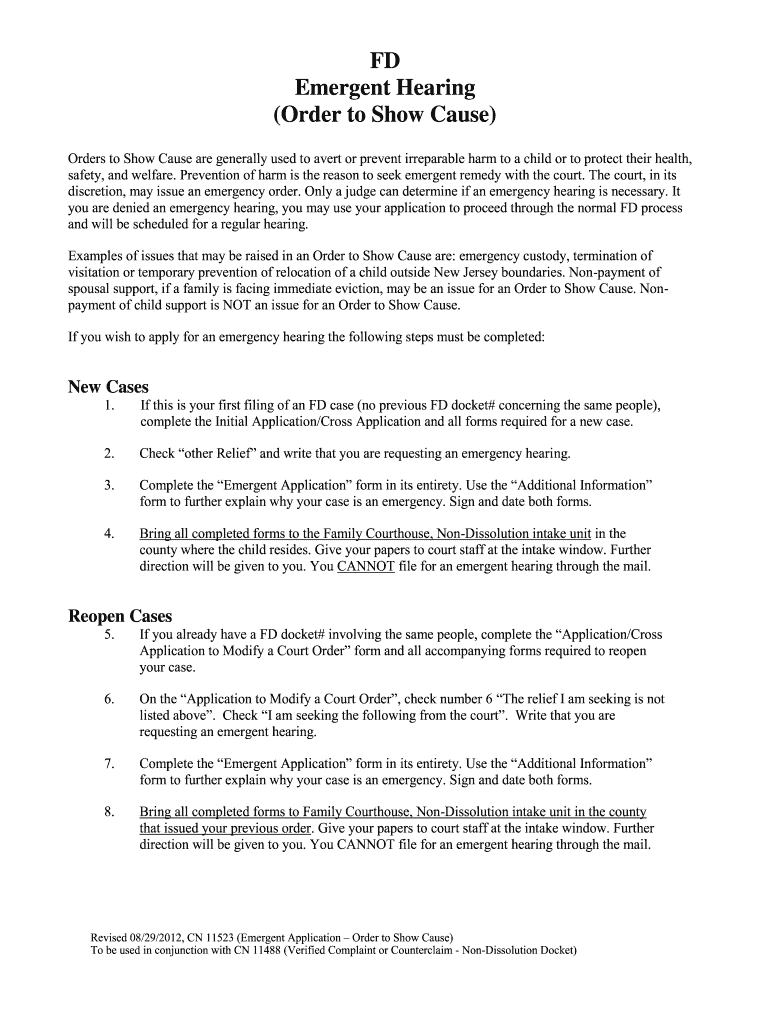 FD
Emergent Hearing
(Order to Show Cause)

Orders to Show Cause are generally used to avert or prevent irreparable harm to a child or to protect their health, safety, and welfare. Prevention of harm is the reason to seek emergent remedy with the court. The court, in its discretion, may issue an emergency order. Only a judge can determine if an emergency hearing is necessary. It you are denied an emergency hearing, you may use your application to proceed through the normal FD process and will be scheduled for a regular hearing.

Examples of issues that may be raised in an Order to Show Cause are: emergency custody, termination of visitation or temporary prevention of relocation of a child outside New Jersey boundaries. Non-payment of spousal support, if a family is facing immediate eviction, may be an issue for an Order to Show Cause. Non-payment of child support is NOT an issue for an Order to Show Cause.

If you wish to apply for an emergency hearing the following steps must be completed:

New Cases
1. If this is your first filing of an FD case (no previous FD docket# concerning the same people), complete the Initial Application/Cross Application and all forms required for a new case.

2. Check “other Relief” and write that you are requesting an emergency hearing.

3. Complete the “Emergent Application” form in its entirety. Use the “Additional Information” form to further explain why your case is an emergency. Sign and date both forms.

4. Bring all completed forms to the Family Courthouse, Non-Dissolution intake unit in the county where the child resides. Give your papers to court staff at the intake window. Further direction will be given to you. You CANNOT file for an emergent hearing through the mail.

Reopen Cases
5. If you already have a FD docket# involving the same people, complete the “Application/Cross Application to Modify a Court Order” form and all accompanying forms required to reopen your case.

6. On the “Application to Modify a Court Order”, check number 6 “The relief I am seeking is not listed above”. Check “I am seeking the following from the court”. Write that you are requesting an emergent hearing.

7. Complete the “Emergent Application” form in its entirety. Use the “Additional Information” form to further explain why your case is an emergency. Sign and date both forms.

8. Bring all completed forms to Family Courthouse, Non-Dissolution intake unit in the county that issued your previous order. Give your papers to court staff at the intake window. Further direction will be given to you. You CANNOT file for an emergent hearing through the mail.

Revised 08/29/2012, CN 11523 (Emergent Application – Order to Show Cause)
To be used in conjunction with CN 11488 (Verified Complaint or Counterclaim - Non-Dissolution Docket)